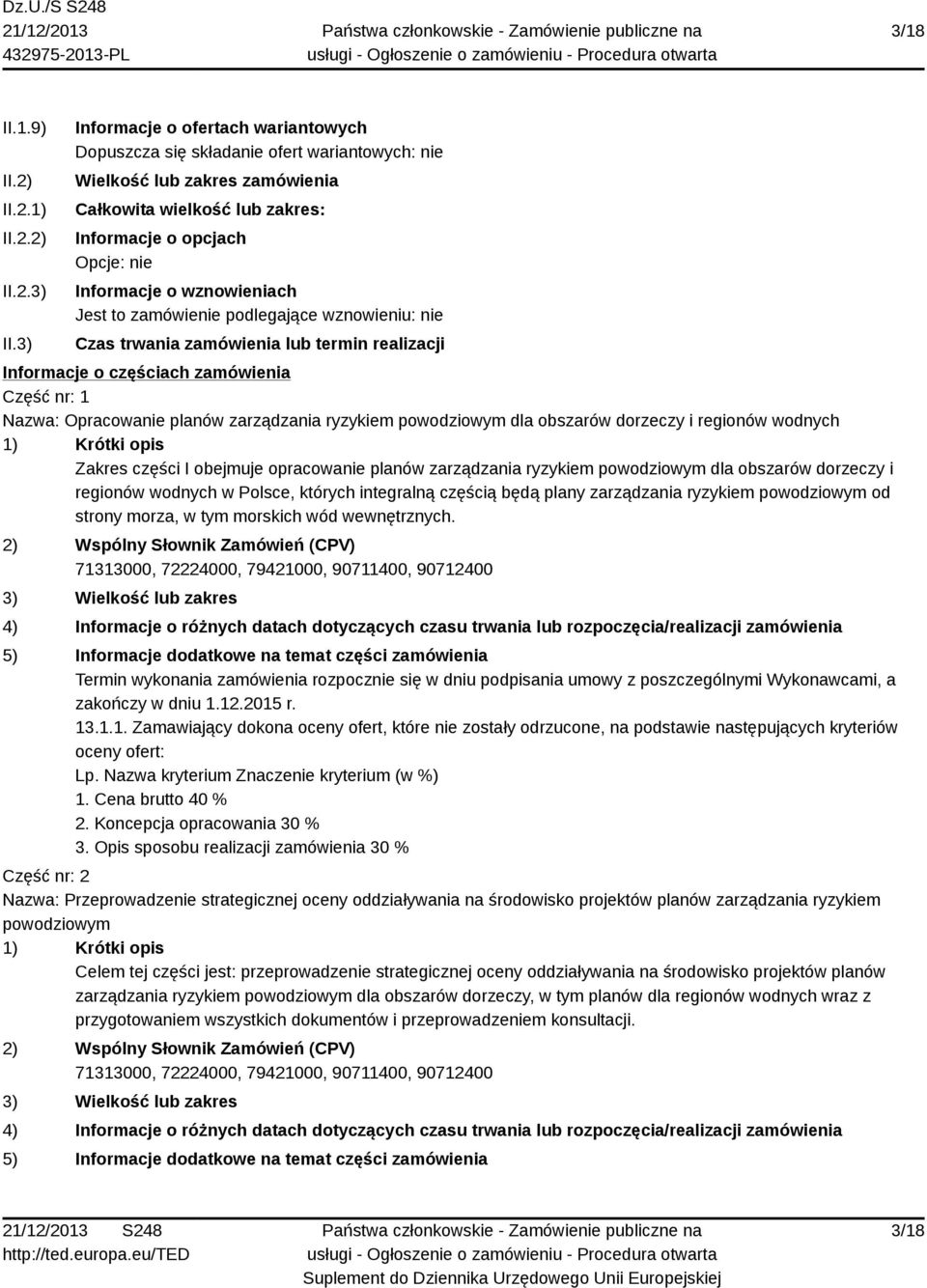 Dz.U./S S248
21/12/2013
432975-2013-PL

Państwa członkowskie - Zamówienie publiczne na usługi - Ogłoszenie o zamówieniu - Procedura otwarta

3/18

II.1.9) Informacje o ofertach wariantowych
Dopuszcza się składanie ofert wariantowych: nie

II.2) Wielkość lub zakres zamówienia

II.2.1) Całkowita wielkość lub zakres:

II.2.2) Informacje o opcjach
Opcje: nie

II.2.3) Informacje o wznowieniach
Jest to zamówienie podlegające wznowieniu: nie

II.3) Czas trwania zamówienia lub termin realizacji

Informacje o częściach zamówienia

Część nr: 1

Nazwa: Opracowanie planów zarządzania ryzykiem powodziowym dla obszarów dorzeczy i regionów wodnych

1) Krótki opis
Zakres części I obejmuje opracowanie planów zarządzania ryzykiem powodziowym dla obszarów dorzeczy i regionów wodnych w Polsce, których integralną częścią będą plany zarządzania ryzykiem powodziowym od strony morza, w tym morskich wód wewnętrznych.

2) Wspólny Słownik Zamówień (CPV)
71313000, 72224000, 79421000, 90711400, 90712400

3) Wielkość lub zakres

4) Informacje o różnych datach dotyczących czasu trwania lub rozpoczęcia/realizacji zamówienia

5) Informacje dodatkowe na temat części zamówienia
Termin wykonania zamówienia rozpocznie się w dniu podpisania umowy z poszczególnymi Wykonawcami, a zakończy w dniu 1.12.2015 r.
13.1.1. Zamawiający dokona oceny ofert, które nie zostały odrzucone, na podstawie następujących kryteriów oceny ofert:
Lp. Nazwa kryterium Znaczenie kryterium (w %)
1. Cena brutto 40 %
2. Koncepcja opracowania 30 %
3. Opis sposobu realizacji zamówienia 30 %

Część nr: 2

Nazwa: Przeprowadzenie strategicznej oceny oddziaływania na środowisko projektów planów zarządzania ryzykiem powodziowym

1) Krótki opis
Celem tej części jest: przeprowadzenie strategicznej oceny oddziaływania na środowisko projektów planów zarządzania ryzykiem powodziowym dla obszarów dorzeczy, w tym planów dla regionów wodnych wraz z przygotowaniem wszystkich dokumentów i przeprowadzeniem konsultacji.

2) Wspólny Słownik Zamówień (CPV)
71313000, 72224000, 79421000, 90711400, 90712400

3) Wielkość lub zakres

4) Informacje o różnych datach dotyczących czasu trwania lub rozpoczęcia/realizacji zamówienia

5) Informacje dodatkowe na temat części zamówienia

21/12/2013 S248
http://ted.europa.eu/TED

Państwa członkowskie - Zamówienie publiczne na usługi - Ogłoszenie o zamówieniu - Procedura otwarta
Suplement do Dziennika Urzędowego Unii Europejskiej

3/18